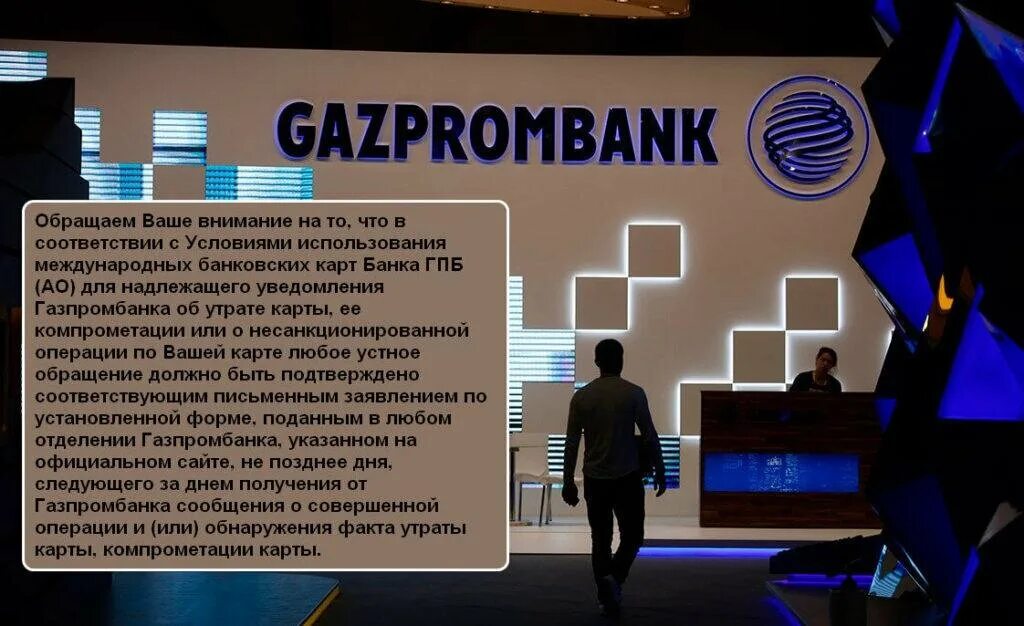 GAZPROMBANK

Обращаем Ваше внимание на то, что в соответствии с Условиями использования международных банковских карт Банка ГПБ (АО) для надлежащего уведомления Газпромбанка об утрате карты, ее компрометации или о несанкционированной операции по Вашей карте любое устное обращение должно быть подтверждено соответствующим письменным заявлением по установленной форме, поданным в любом отделении Газпромбанка, указанном на официальном сайте, не позднее дня, следующего за днем получения от Газпромбанка сообщения о совершенной операции и (или) обнаружения факта утраты карты, компрометации карты.